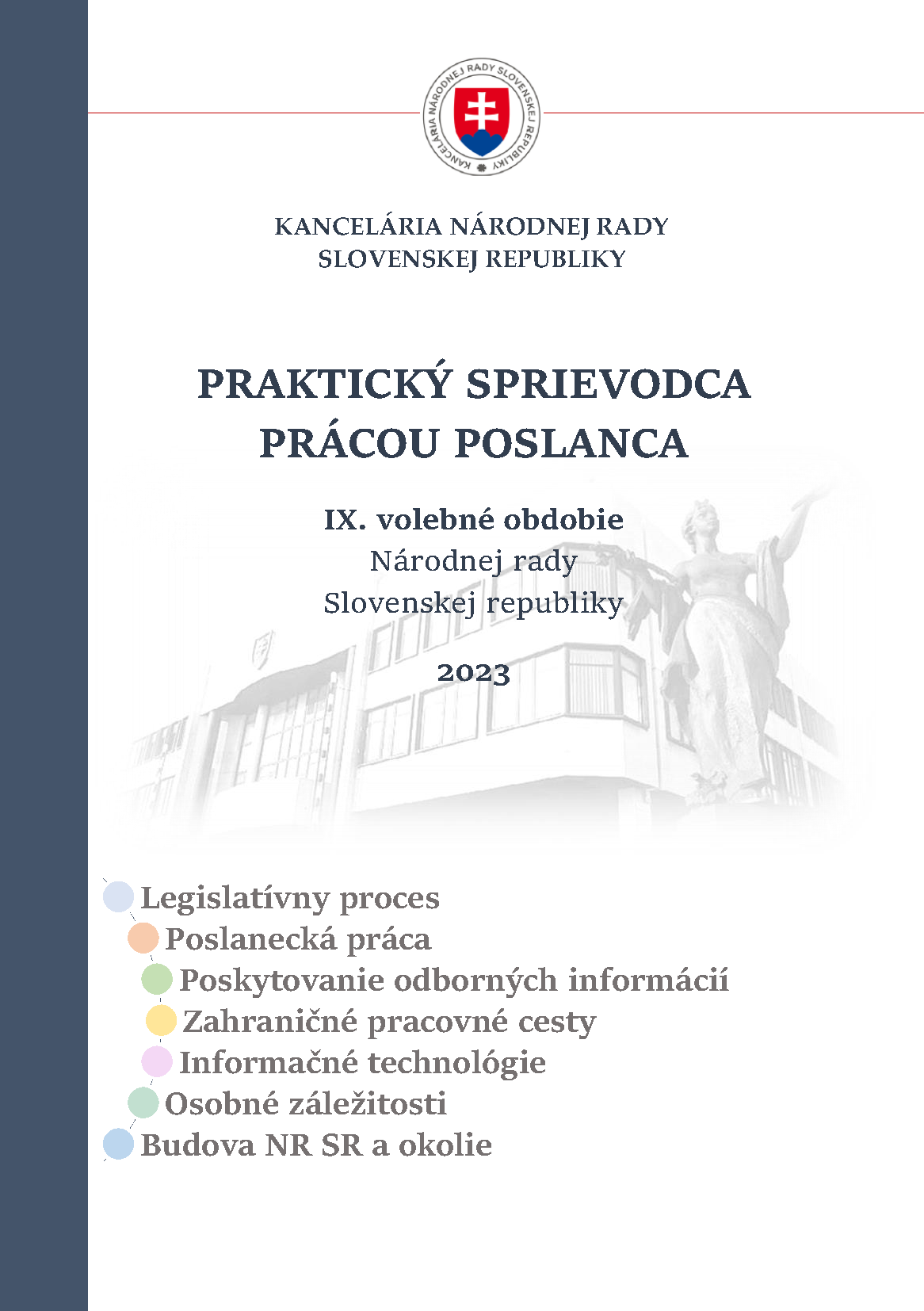 KANCELÁRIA NÁRODNEJ RADY SLOVENSKEJ REPUBLIKY

KANCELÁRIA NÁRODNEJ RADY SLOVENSKEJ REPUBLIKY

PRAKTICKÝ SPRIEVODCA PRÁCOU POSLANCA

IX. volebné obdobie
Národnej rady
Slovenskej republiky

2023

Legislatívny proces
Poslanecká práca
Poskytovanie odborných informácií
Zahraničné pracovné cesty
Informačné technológie
Osobné záležitosti
Budova NR SR a okolie